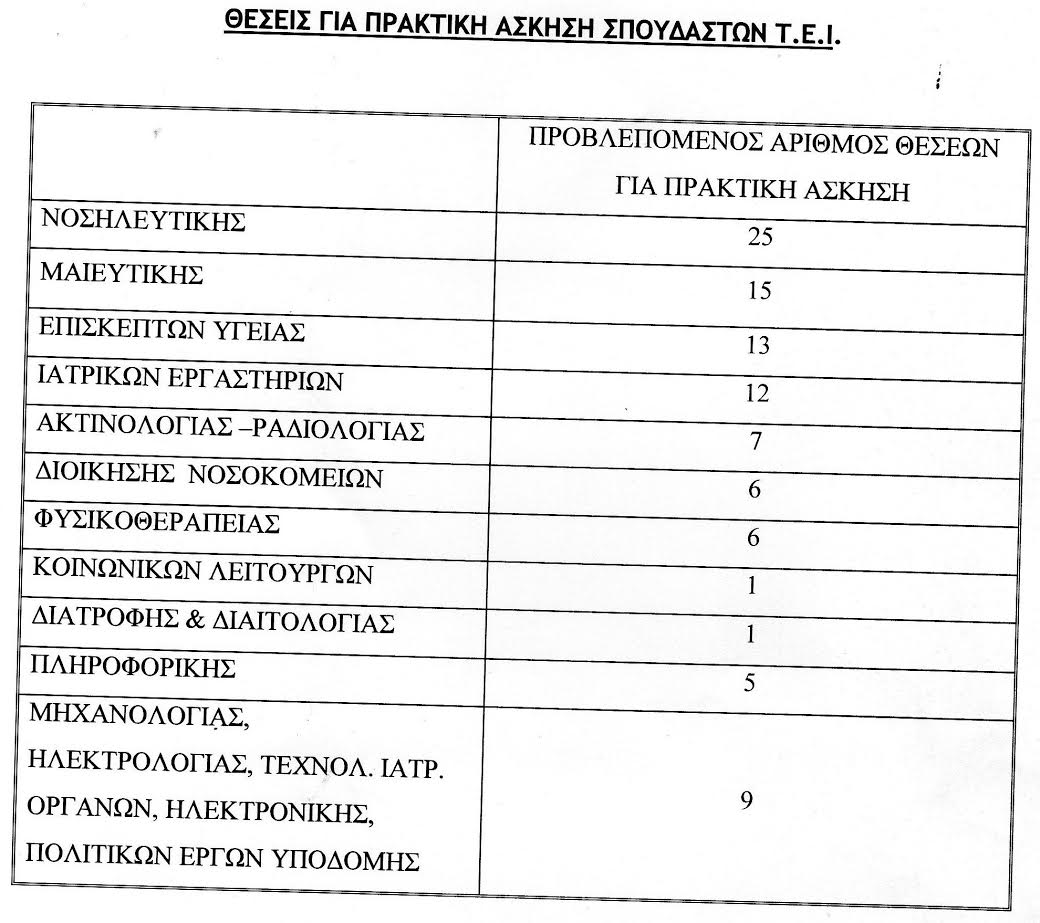 ΘΕΣΕΙΣ ΓΙΑ ΠΡΑΚΤΙΚΗ ΑΣΚΗΣΗ ΣΠΟΥΔΑΣΤΩΝ Τ.Ε.Ι.

| | ΠΡΟΒΛΕΠΟΜΕΝΟΣ ΑΡΙΘΜΟΣ ΘΕΣΕΩΝ ΓΙΑ ΠΡΑΚΤΙΚΗ ΑΣΚΗΣΗ |
|---|---|
| ΝΟΣΗΛΕΥΤΙΚΗΣ | 25 |
| ΜΑΙΕΥΤΙΚΗΣ | 15 |
| ΕΠΙΣΚΕΠΤΩΝ ΥΓΕΙΑΣ | 13 |
| ΙΑΤΡΙΚΩΝ ΕΡΓΑΣΤΗΡΙΩΝ | 12 |
| ΑΚΤΙΝΟΛΟΓΙΑΣ –ΡΑΔΙΟΛΟΓΙΑΣ | 7 |
| ΔΙΟΙΚΗΣΗΣ ΝΟΣΟΚΟΜΕΙΩΝ | 6 |
| ΦΥΣΙΚΟΘΕΡΑΠΕΙΑΣ | 6 |
| ΚΟΙΝΩΝΙΚΩΝ ΛΕΙΤΟΥΡΓΩΝ | 1 |
| ΔΙΑΤΡΟΦΗΣ & ΔΙΑΙΤΟΛΟΓΙΑΣ | 1 |
| ΠΛΗΡΟΦΟΡΙΚΗΣ | 5 |
| ΜΗΧΑΝΟΛΟΓΙΑΣ, ΗΛΕΚΤΡΟΛΟΓΙΑΣ, ΤΕΧΝΟΛ. ΙΑΤΡ. ΟΡΓΑΝΩΝ, ΗΛΕΚΤΡΟΝΙΚΗΣ, ΠΟΛΙΤΙΚΩΝ ΕΡΓΩΝ ΥΠΟΔΟΜΗΣ | 9 |